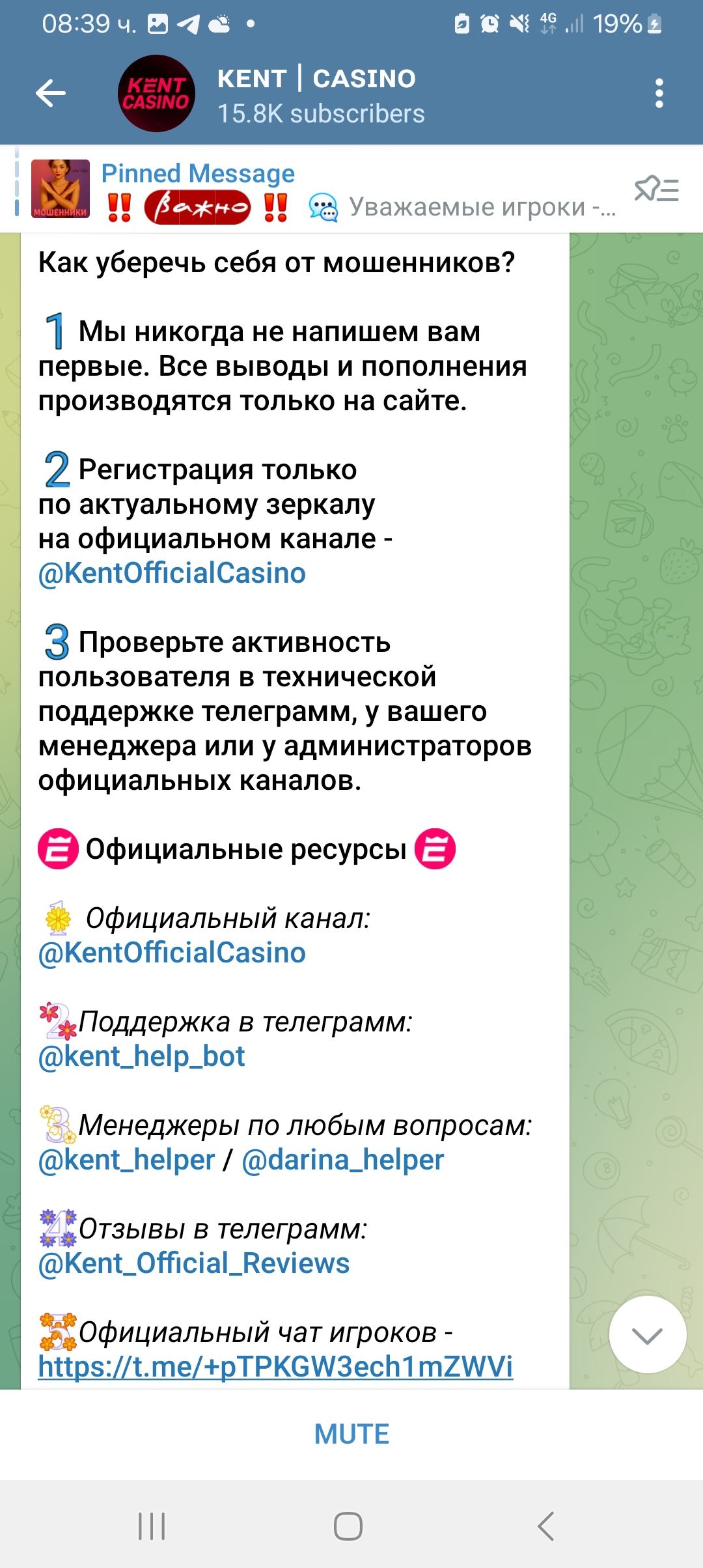 08:39 ч.

4G 19%

KENT CASINO

KENT | CASINO
15.8K subscribers

МОШЕННИКИ

Pinned Message
‼️ Важно ‼️ Уважаемые игроки -...

Как уберечь себя от мошенников?

1 Мы никогда не напишем вам первые. Все выводы и пополнения производятся только на сайте.

2 Регистрация только по актуальному зеркалу на официальном канале - @KentOfficialCasino

3 Проверьте активность пользователя в технической поддержке телеграмм, у вашего менеджера или у администраторов официальных каналов.

Официальные ресурсы

1 Официальный канал: @KentOfficialCasino

2 Поддержка в телеграмм: @kent_help_bot

3 Менеджеры по любым вопросам: @kent_helper / @darina_helper

4 Отзывы в телеграмм: @Kent_Official_Reviews

5 Официальный чат игроков - https://t.me/+pTPKGW3ech1mZWVi

MUTE